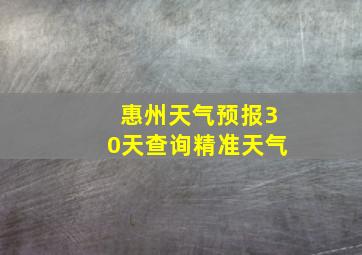 惠州天气预报30天查询精准天气